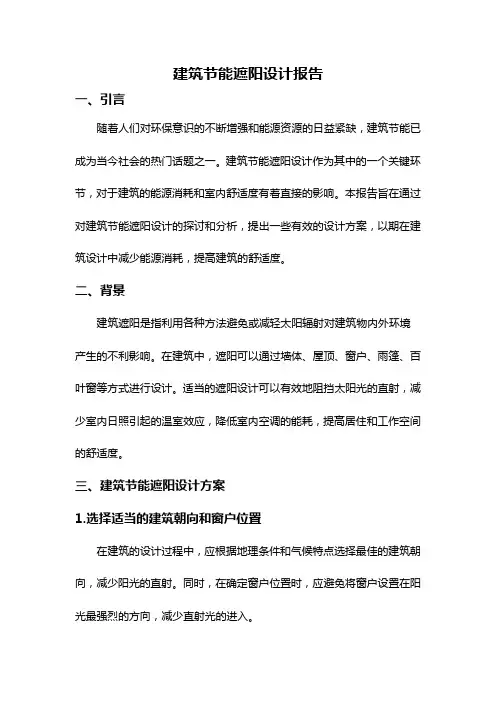 建筑节能遮阳设计报告

一、引言

随着人们对环保意识的不断增强和能源资源的日益紧缺，建筑节能已成为当今社会的热门话题之一。建筑节能遮阳设计作为其中的一个关键环节，对于建筑的能源消耗和室内舒适度有着直接的影响。本报告旨在通过对建筑节能遮阳设计的探讨和分析，提出一些有效的设计方案，以期在建筑设计中减少能源消耗，提高建筑的舒适度。

二、背景

建筑遮阳是指利用各种方法避免或减轻太阳辐射对建筑物内外环境产生的不利影响。在建筑中，遮阳可以通过墙体、屋顶、窗户、雨篷、百叶窗等方式进行设计。适当的遮阳设计可以有效地阻挡太阳光的直射，减少室内日照引起的温室效应，降低室内空调的能耗，提高居住和工作空间的舒适度。

三、建筑节能遮阳设计方案

1.选择适当的建筑朝向和窗户位置

在建筑的设计过程中，应根据地理条件和气候特点选择最佳的建筑朝向，减少阳光的直射。同时，在确定窗户位置时，应避免将窗户设置在阳光最强烈的方向，减少直射光的进入。